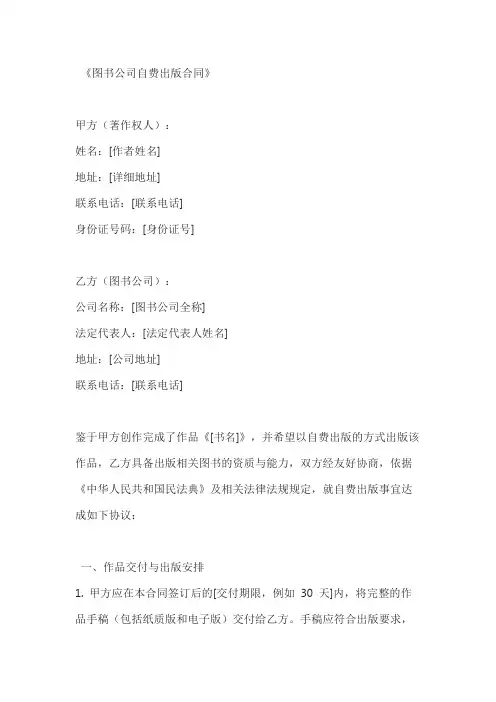 《图书公司自费出版合同》

甲方（著作权人）：
姓名：[作者姓名]
地址：[详细地址]
联系电话：[联系电话]
身份证号码：[身份证号]

乙方（图书公司）：
公司名称：[图书公司全称]
法定代表人：[法定代表人姓名]
地址：[公司地址]
联系电话：[联系电话]

鉴于甲方创作完成了作品《[书名]》，并希望以自费出版的方式出版该作品，乙方具备出版相关图书的资质与能力，双方经友好协商，依据《中华人民共和国民法典》及相关法律法规规定，就自费出版事宜达成如下协议：

一、作品交付与出版安排
1. 甲方应在本合同签订后的[交付期限，例如 30 天]内，将完整的作品手稿（包括纸质版和电子版）交付给乙方。手稿应符合出版要求，